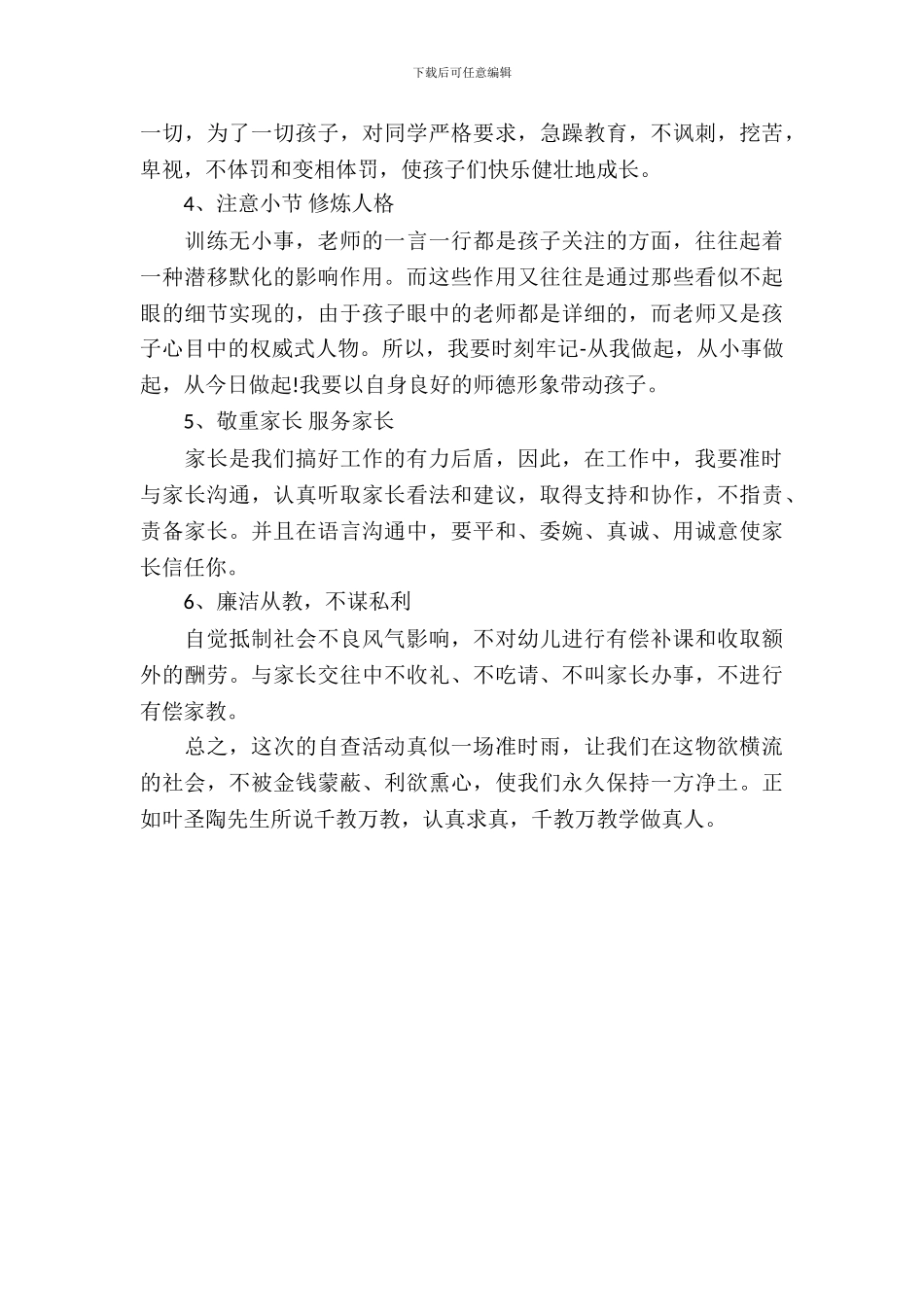 下载后可任意编辑

一切，为了一切孩子，对同学严格要求，急躁教育，不讽刺，挖苦，卑视，不体罚和变相体罚，使孩子们快乐健壮地成长。

4、注意小节 修炼人格

训练无小事，老师的一言一行都是孩子关注的方面，往往起着一种潜移默化的影响作用。而这些作用又往往是通过那些看似不起眼的细节实现的，由于孩子眼中的老师都是详细的，而老师又是孩子心目中的权威式人物。所以，我要时刻牢记-从我做起，从小事做起，从今日做起!我要以自身良好的师德形象带动孩子。

5、敬重家长 服务家长

家长是我们搞好工作的有力后盾，因此，在工作中，我要准时与家长沟通，认真听取家长看法和建议，取得支持和协作，不指责、责备家长。并且在语言沟通中，要平和、委婉、真诚、用诚意使家长信任你。

6、廉洁从教，不谋私利

自觉抵制社会不良风气影响，不对幼儿进行有偿补课和收取额外的酬劳。与家长交往中不收礼、不吃请、不叫家长办事，不进行有偿家教。

总之，这次的自查活动真似一场准时雨，让我们在这物欲横流的社会，不被金钱蒙蔽、利欲熏心，使我们永久保持一方净土。正如叶圣陶先生所说千教万教，认真求真，千教万教学做真人。